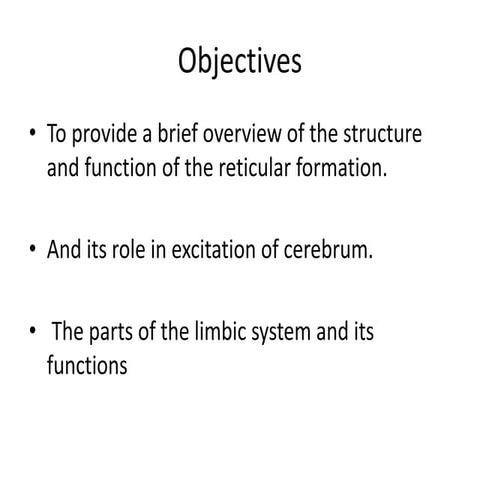 Objectives

• To provide a brief overview of the structure and function of the reticular formation.

• And its role in excitation of cerebrum.

• The parts of the limbic system and its functions